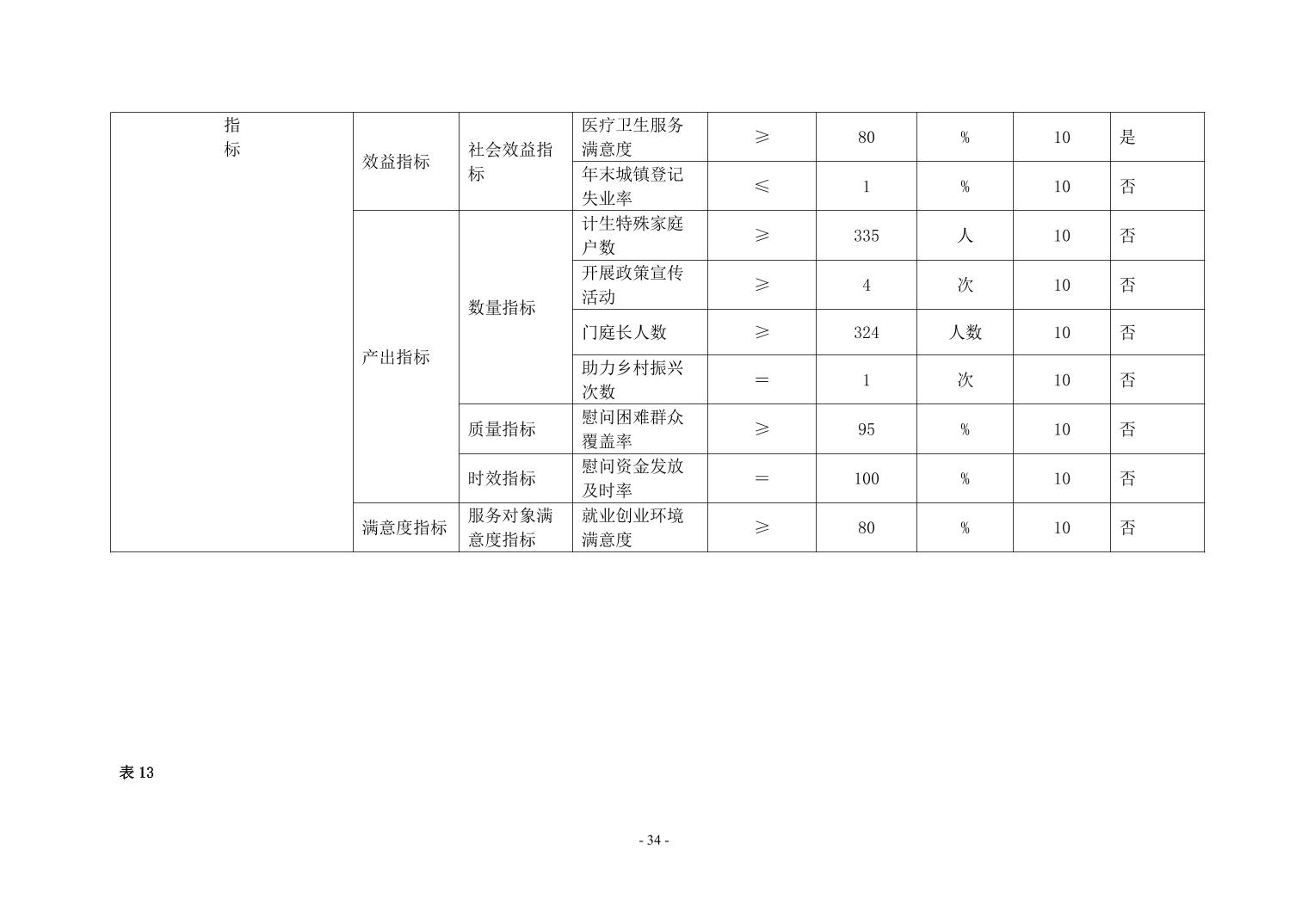 | 指标 | 效益指标 | 社会效益指标 | 医疗卫生服务满意度 | ≥ | 80 | % | 10 | 是 |
|---|---|---|---|---|---|---|---|---|
| | | | 年末城镇登记失业率 | ≤ | 1 | % | 10 | 否 |
| | 产出指标 | 数量指标 | 计生特殊家庭户数 | ≥ | 335 | 人 | 10 | 否 |
| | | | 开展政策宣传活动 | ≥ | 4 | 次 | 10 | 否 |
| | | | 门庭长人数 | ≥ | 324 | 人数 | 10 | 否 |
| | | | 助力乡村振兴次数 | = | 1 | 次 | 10 | 否 |
| | | 质量指标 | 慰问困难群众覆盖率 | ≥ | 95 | % | 10 | 否 |
| | | 时效指标 | 慰问资金发放及时率 | = | 100 | % | 10 | 否 |
| | 满意度指标 | 服务对象满意度指标 | 就业创业环境满意度 | ≥ | 80 | % | 10 | 否 |

表 13

- 34 -